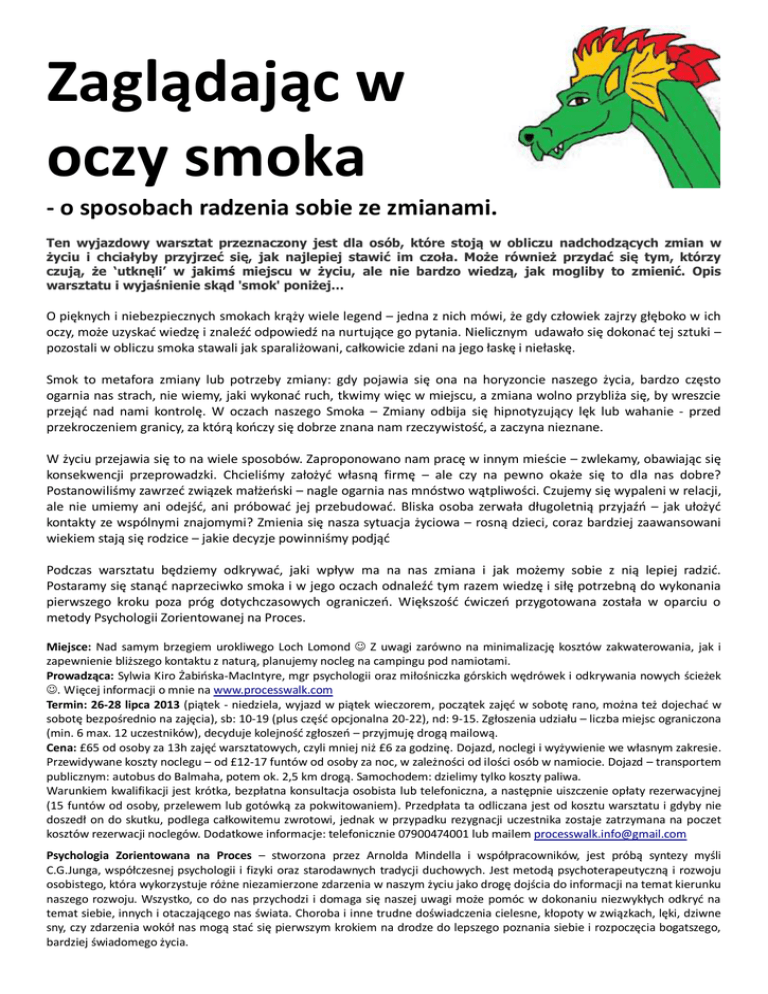 Zaglądając w oczy smoka

- o sposobach radzenia sobie ze zmianami.

Ten wyjazdowy warsztat przeznaczony jest dla osób, które stoją w obliczu nadchodzących zmian w życiu i chciałyby przyjrzeć się, jak najlepiej stawić im czoła. Może również przydać się tym, którzy czują, że 'utknęli' w jakimś miejscu w życiu, ale nie bardzo wiedzą, jak mogliby to zmienić. Opis warsztatu i wyjaśnienie skąd 'smok' poniżej...

O pięknych i niebezpiecznych smokach krąży wiele legend – jedna z nich mówi, że gdy człowiek zajrzy głęboko w ich oczy, może uzyskać wiedzę i znaleźć odpowiedź na nurtujące go pytania. Nielicznym udawało się dokonać tej sztuki – pozostali w obliczu smoka stawali jak sparaliżowani, całkowicie zdani na jego łaskę i niełaskę.

Smok to metafora zmiany lub potrzeby zmiany: gdy pojawia się ona na horyzoncie naszego życia, bardzo często ogarnia nas strach, nie wiemy, jaki wykonać ruch, tkwimy więc w miejscu, a zmiana wolno przybliża się, by wreszcie przejąć nad nami kontrolę. W oczach naszego Smoka – Zmiany odbija się hipnotyzujący lęk lub wahanie - przed przekroczeniem granicy, za którą kończy się dobrze znana nam rzeczywistość, a zaczyna nieznane.

W życiu przejawia się to na wiele sposobów. Zaproponowano nam pracę w innym mieście – zwlekamy, obawiając się konsekwencji przeprowadzki. Chcieliśmy założyć własną firmę – ale czy na pewno okaże się to dla nas dobre? Postanowiliśmy zawrzeć związek małżeński – nagle ogarnia nas mnóstwo wątpliwości. Czujemy się wypaleni w relacji, ale nie umiemy ani odejść, ani próbować jej przebudować. Bliska osoba zerwała długoletnią przyjaźń – jak ułożyć kontakty ze wspólnymi znajomymi? Zmienia się nasza sytuacja życiowa – rosną dzieci, coraz bardziej zaawansowani wiekiem stają się rodzice – jakie decyzje powinniśmy podjąć

Podczas warsztatu będziemy odkrywać, jaki wpływ ma na nas zmiana i jak możemy sobie z nią lepiej radzić. Postaramy się stanąć naprzeciwko smoka i w jego oczach odnaleźć tym razem wiedzę i siłę potrzebną do wykonania pierwszego kroku poza próg dotychczasowych ograniczeń. Większość ćwiczeń przygotowana została w oparciu o metody Psychologii Zorientowanej na Proces.

Miejsce: Nad samym brzegiem urokliwego Loch Lomond ☺ Z uwagi zarówno na minimalizację kosztów zakwaterowania, jak i zapewnienie bliższego kontaktu z naturą, planujemy nocleg na campingu pod namiotami.
Prowadząca: Sylwia Kiro Żabińska-MacIntyre, mgr psychologii oraz miłośniczka górskich wędrówek i odkrywania nowych ścieżek ☺. Więcej informacji o mnie na www.processwalk.com
Termin: 26-28 lipca 2013 (piątek - niedziela, wyjazd w piątek wieczorem, początek zajęć w sobotę rano, można też dojechać w sobotę bezpośrednio na zajęcia), sb: 10-19 (plus część opcjonalna 20-22), nd: 9-15. Zgłoszenia udziału – liczba miejsc ograniczona (min. 6 max. 12 uczestników), decyduje kolejność zgłoszeń – przyjmuję drogą mailową.
Cena: £65 od osoby za 13h zajęć warsztatowych, czyli mniej niż £6 za godzinę. Dojazd, noclegi i wyżywienie we własnym zakresie. Przewidywane koszty noclegu – od £12-17 funtów od osoby za noc, w zależności od ilości osób w namiocie. Dojazd – transportem publicznym: autobus do Balmaha, potem ok. 2,5 km drogą. Samochodem: dzielimy tylko koszty paliwa.
Warunkiem kwalifikacji jest krótka, bezpłatna konsultacja osobista lub telefoniczna, a następnie uiszczenie opłaty rezerwacyjnej (15 funtów od osoby, przelewem lub gotówką za pokwitowaniem). Przedpłata ta odliczana jest od kosztu warsztatu i gdyby nie doszedł on do skutku, podlega całkowitemu zwrotowi, jednak w przypadku rezygnacji uczestnika zostaje zatrzymana na poczet kosztów rezerwacji noclegów. Dodatkowe informacje: telefonicznie 07900474001 lub mailem processwalk.info@gmail.com

Psychologia Zorientowana na Proces – stworzona przez Arnolda Mindella i współpracowników, jest próbą syntezy myśli C.G.Junga, współczesnej psychologii i fizyki oraz starodawnych tradycji duchowych. Jest metodą psychoterapeutyczną i rozwoju osobistego, która wykorzystuje różne niezamierzone zdarzenia w naszym życiu jako drogę dojścia do informacji na temat kierunku naszego rozwoju. Wszystko, co do nas przychodzi i domaga się naszej uwagi może pomóc w dokonaniu niezwykłych odkryć na temat siebie, innych i otaczającego nas świata. Choroba i inne trudne doświadczenia cielesne, kłopoty w związkach, lęki, dziwne sny, czy zdarzenia wokół nas mogą stać się pierwszym krokiem na drodze do lepszego poznania siebie i rozpoczęcia bogatszego, bardziej świadomego życia.